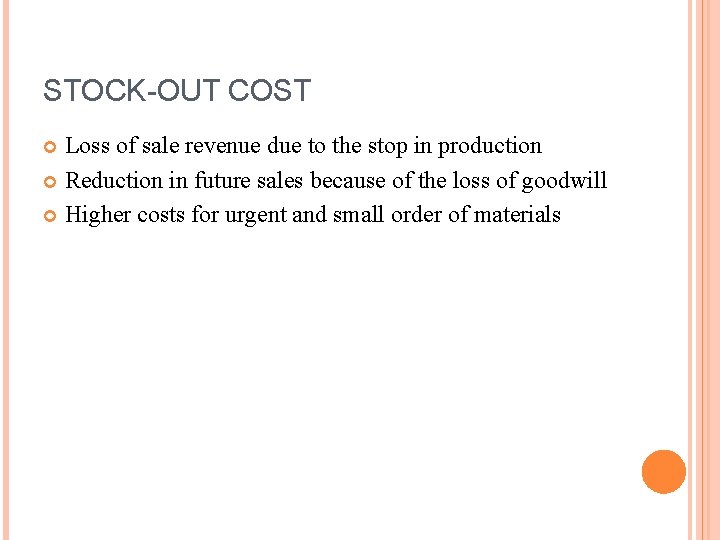 STOCK-OUT COST

• Loss of sale revenue due to the stop in production
• Reduction in future sales because of the loss of goodwill
• Higher costs for urgent and small order of materials